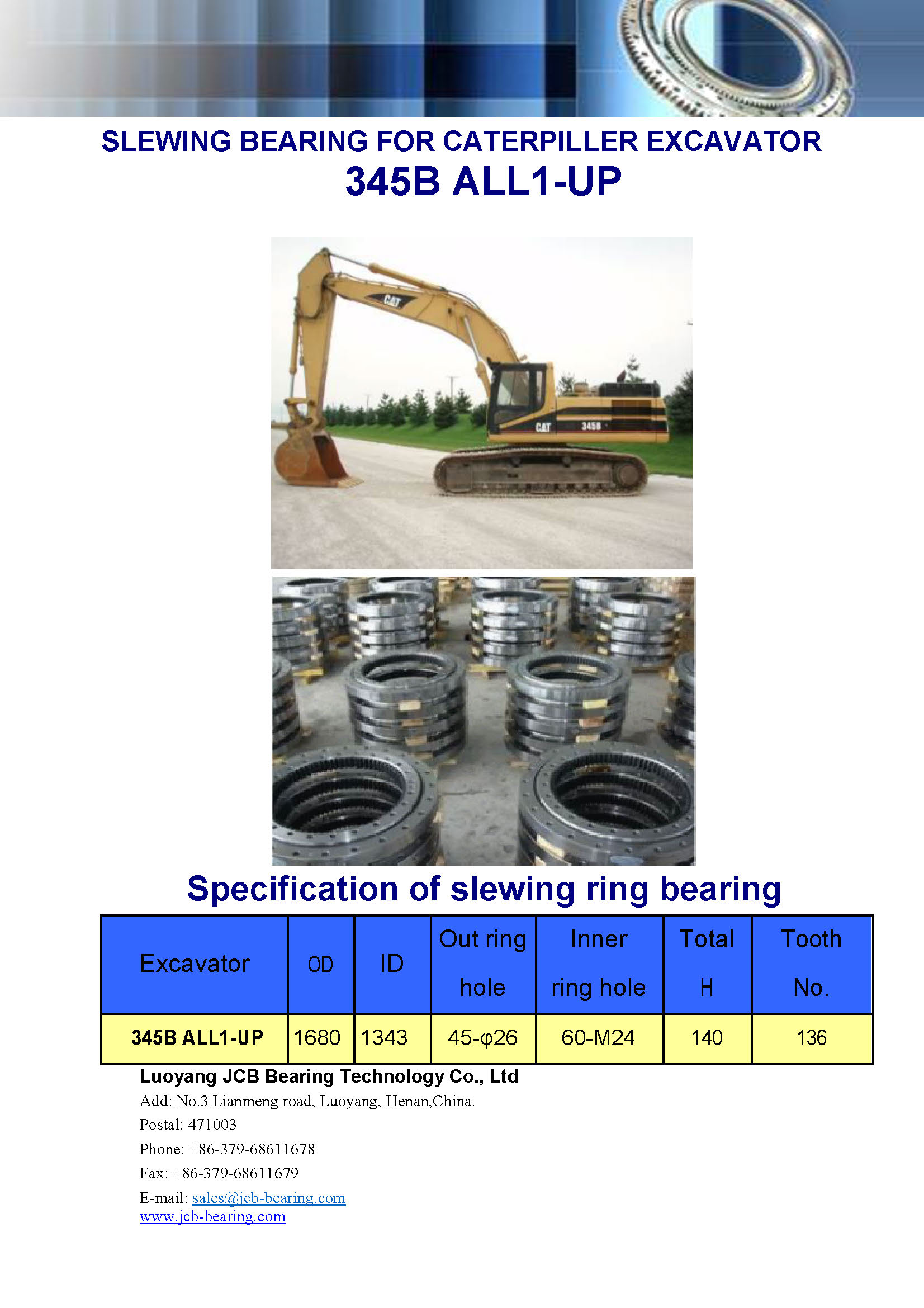 SLEWING BEARING FOR CATERPILLER EXCAVATOR
345B ALL1-UP

CAT
CAT 345B

Specification of slewing ring bearing

| Excavator | OD | ID | Out ring hole | Inner ring hole | Total H | Tooth No. |
|---|---|---|---|---|---|---|
| 345B ALL1-UP | 1680 | 1343 | 45-φ26 | 60-M24 | 140 | 136 |

Luoyang JCB Bearing Technology Co., Ltd
Add: No.3 Lianmeng road, Luoyang, Henan,China.
Postal: 471003
Phone: +86-379-68611678
Fax: +86-379-68611679
E-mail: sales@jcb-bearing.com
www.jcb-bearing.com